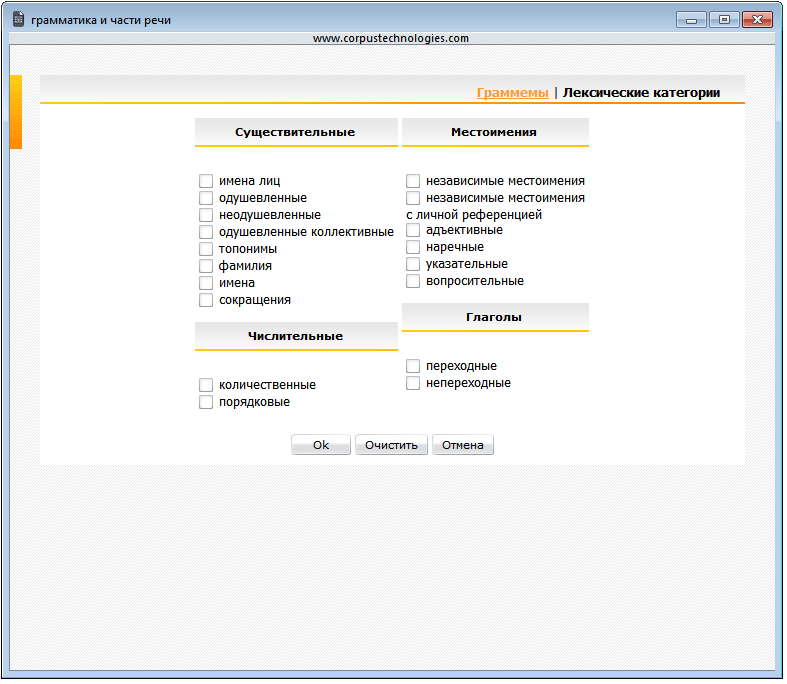 грамматика и части речи

www.corpustechnologies.com

Граммемы | Лексические категории

Существительные

имена лиц
одушевленные
неодушевленные
одушевленные коллективные
топонимы
фамилия
имена
сокращения

Числительные

количественные
порядковые

Местоимения

независимые местоимения
независимые местоимения с личной референцией
адъективные
наречные
указательные
вопросительные

Глаголы

переходные
непереходные

Ok Очистить Отмена